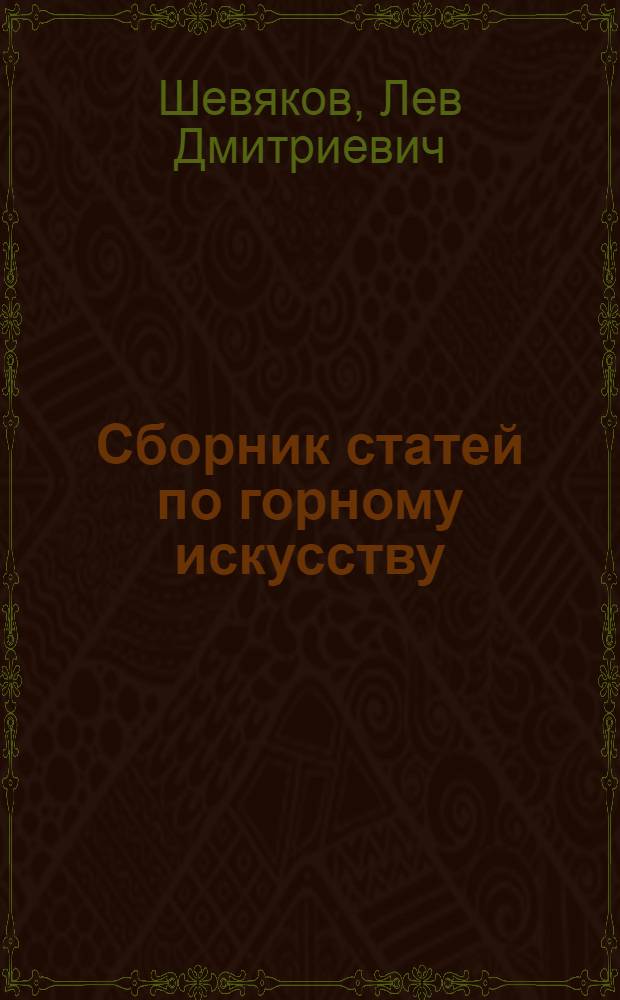 Шевяков, Лев Дмитриевич

Сборник статей по горному искусству